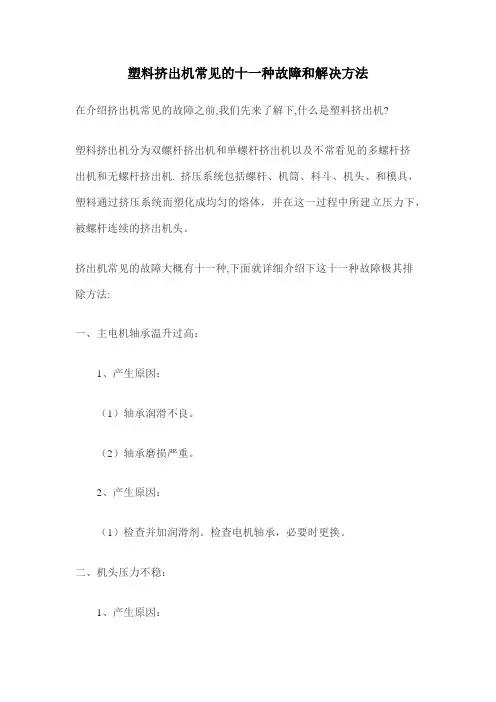 塑料挤出机常见的十一种故障和解决方法

在介绍挤出机常见的故障之前,我们先来了解下,什么是塑料挤出机?

塑料挤出机分为双螺杆挤出机和单螺杆挤出机以及不常看见的多螺杆挤出机和无螺杆挤出机. 挤压系统包括螺杆、机筒、料斗、机头、和模具，塑料通过挤压系统而塑化成均匀的熔体，并在这一过程中所建立压力下，被螺杆连续的挤出机头。

挤出机常见的故障大概有十一种,下面就详细介绍下这十一种故障极其排除方法:

一、主电机轴承温升过高:

1、产生原因:

（1）轴承润滑不良。

（2）轴承磨损严重。

2、产生原因:

（1）检查并加润滑剂。检查电机轴承，必要时更换。

二、机头压力不稳:

1、产生原因: